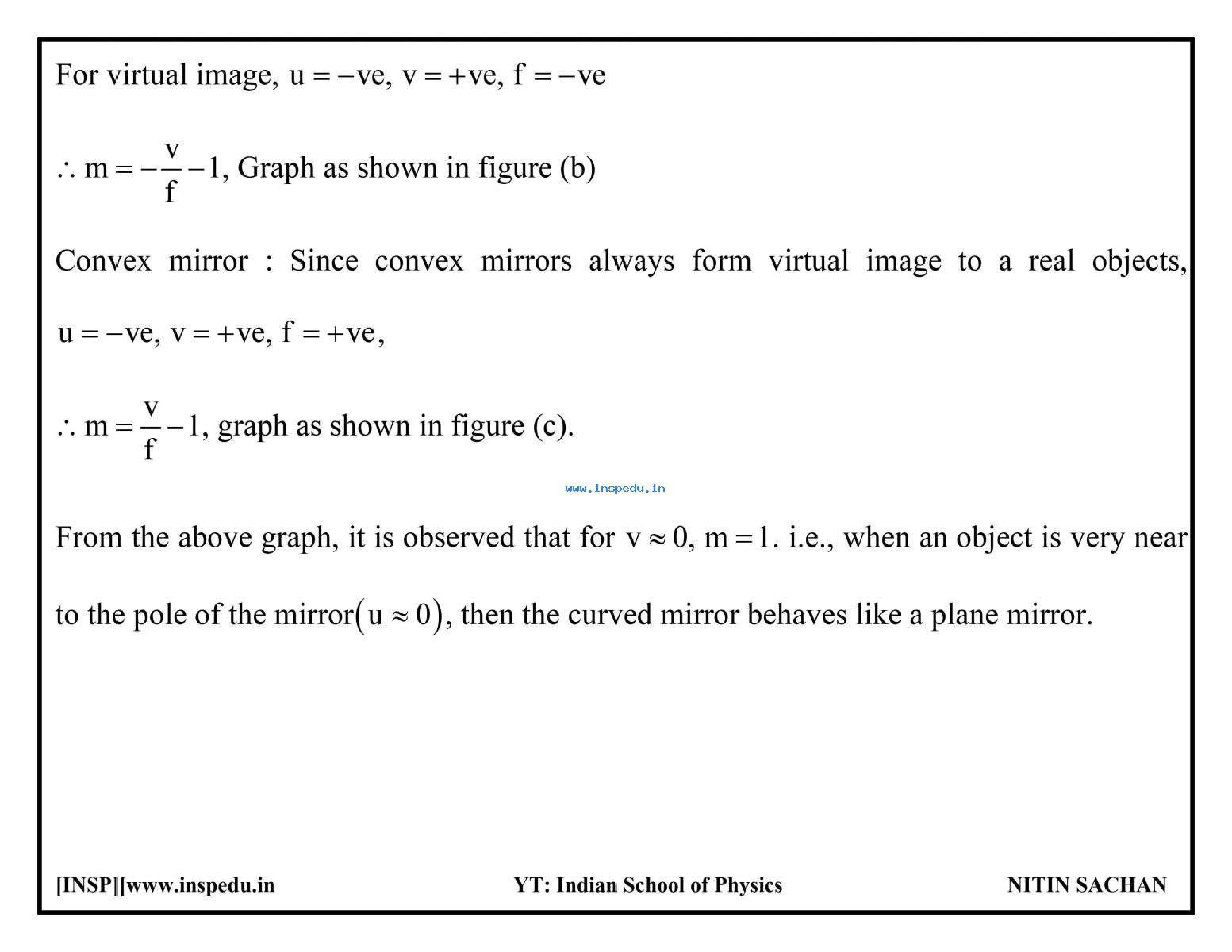 For virtual image, $u = -ve$, $v = +ve$, $f = -ve$

$\therefore m = -\frac{v}{f} - 1$, Graph as shown in figure (b)

Convex mirror : Since convex mirrors always form virtual image to a real objects, $u = -ve$, $v = +ve$, $f = +ve$,

$\therefore m = \frac{v}{f} - 1$, graph as shown in figure (c).

www.inspedu.in

From the above graph, it is observed that for $v \approx 0$, $m = 1$. i.e., when an object is very near to the pole of the mirror$(u \approx 0)$, then the curved mirror behaves like a plane mirror.

[INSP][www.inspedu.in YT: Indian School of Physics NITIN SACHAN